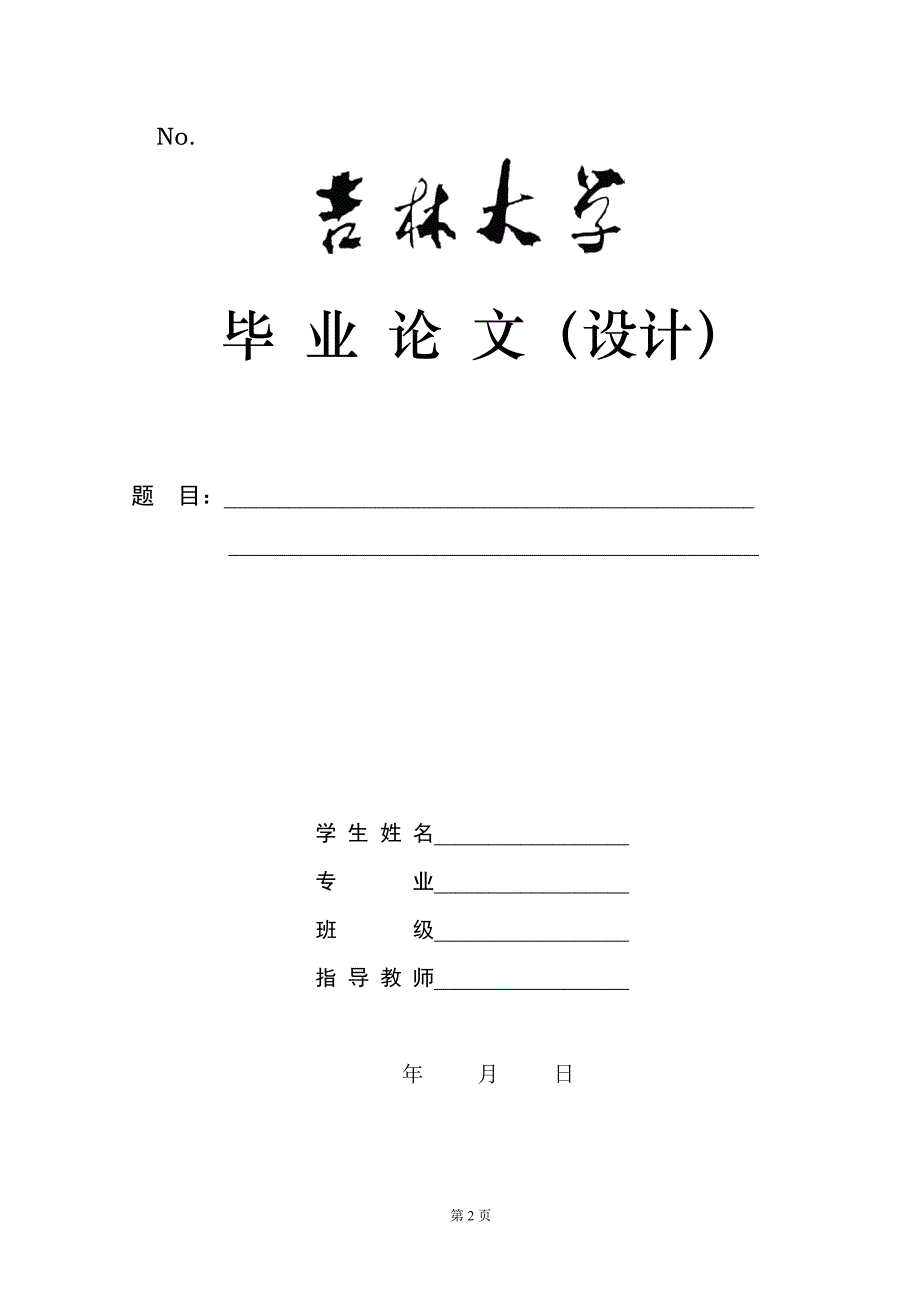 No.

吉林大学

毕 业 论 文（设计）

题 目：

学 生 姓 名

专 业

班 级

指 导 教 师

年 月 日

第 2 页